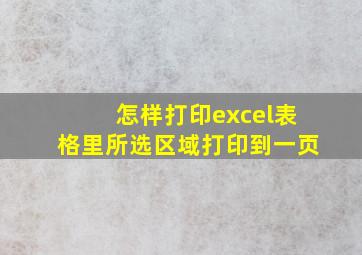 怎样打印excel表格里所选区域打印到一页